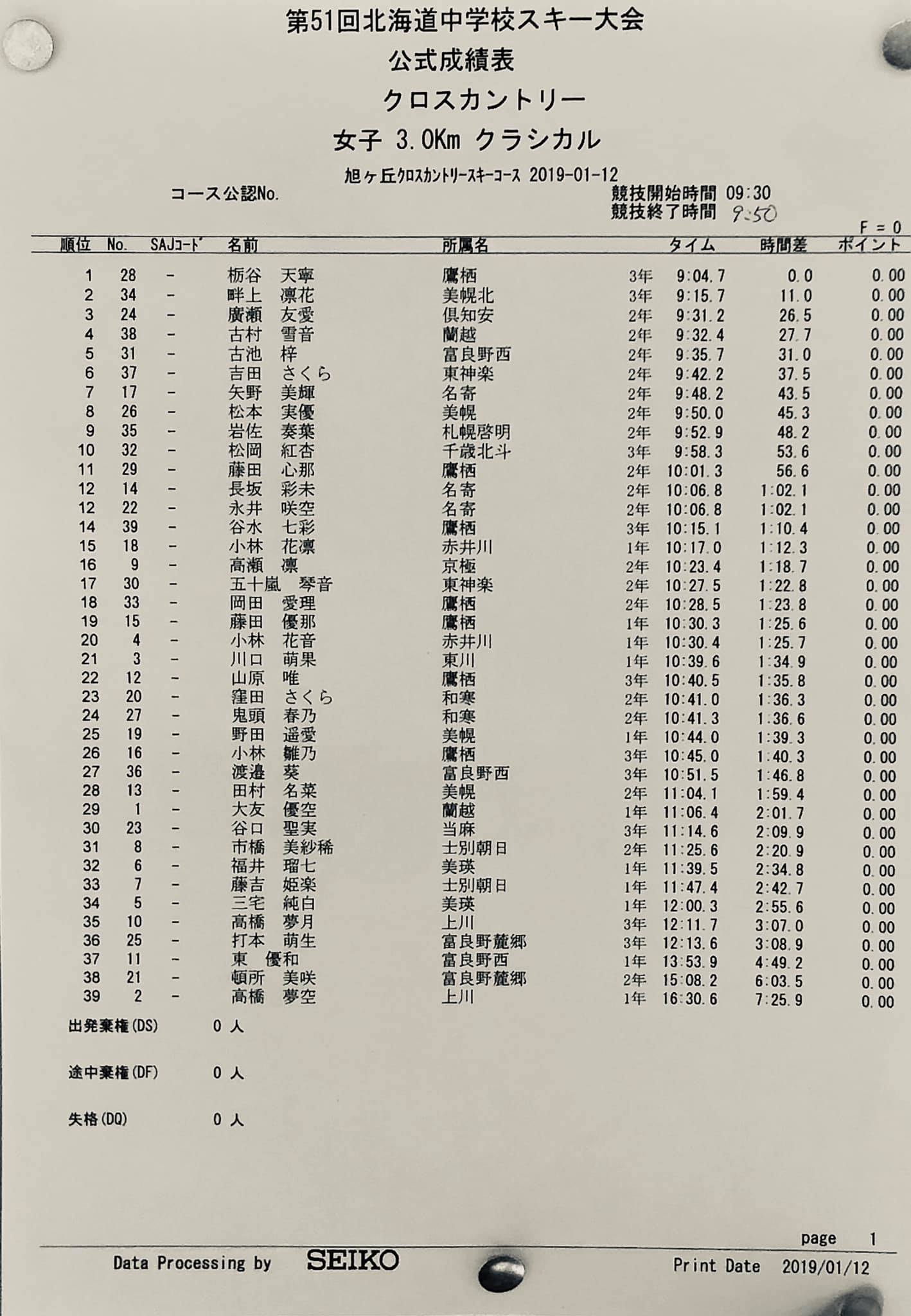 第51回北海道中学校スキー大会
公式成績表
クロスカントリー
女子 3.0Km クラシカル

旭ヶ丘クロスカントリースキーコース 2019-01-12
コース公認No.
競技開始時間 09:30
競技終了時間 9:50
F = 0

| 順位 | No. | SAJコード | 名前 | 所属名 | | タイム | 時間差 | ポイント |
|---|---|---|---|---|---|---|---|---|
| 1 | 28 | - | 栃谷 天寧 | 鷹栖 | 3年 | 9:04.7 | 0.0 | 0.00 |
| 2 | 34 | - | 畔上 凛花 | 美幌北 | 3年 | 9:15.7 | 11.0 | 0.00 |
| 3 | 24 | - | 廣瀬 友愛 | 倶知安 | 2年 | 9:31.2 | 26.5 | 0.00 |
| 4 | 38 | - | 古村 雪音 | 蘭越 | 2年 | 9:32.4 | 27.7 | 0.00 |
| 5 | 31 | - | 古池 梓 | 富良野西 | 2年 | 9:35.7 | 31.0 | 0.00 |
| 6 | 37 | - | 吉田 さくら | 東神楽 | 2年 | 9:42.2 | 37.5 | 0.00 |
| 7 | 17 | - | 矢野 美輝 | 名寄 | 2年 | 9:48.2 | 43.5 | 0.00 |
| 8 | 26 | - | 松本 実優 | 美幌 | 2年 | 9:50.0 | 45.3 | 0.00 |
| 9 | 35 | - | 岩佐 奏葉 | 札幌啓明 | 2年 | 9:52.9 | 48.2 | 0.00 |
| 10 | 32 | - | 松岡 紅杏 | 千歳北斗 | 3年 | 9:58.3 | 53.6 | 0.00 |
| 11 | 29 | - | 藤田 心那 | 鷹栖 | 2年 | 10:01.3 | 56.6 | 0.00 |
| 12 | 14 | - | 長坂 彩未 | 名寄 | 2年 | 10:06.8 | 1:02.1 | 0.00 |
| 12 | 22 | - | 永井 咲空 | 名寄 | 2年 | 10:06.8 | 1:02.1 | 0.00 |
| 14 | 39 | - | 谷水 七彩 | 鷹栖 | 3年 | 10:15.1 | 1:10.4 | 0.00 |
| 15 | 18 | - | 小林 花凛 | 赤井川 | 1年 | 10:17.0 | 1:12.3 | 0.00 |
| 16 | 9 | - | 高瀬 凛 | 京極 | 2年 | 10:23.4 | 1:18.7 | 0.00 |
| 17 | 30 | - | 五十嵐 琴音 | 東神楽 | 2年 | 10:27.5 | 1:22.8 | 0.00 |
| 18 | 33 | - | 岡田 愛理 | 鷹栖 | 2年 | 10:28.5 | 1:23.8 | 0.00 |
| 19 | 15 | - | 藤田 優那 | 鷹栖 | 1年 | 10:30.3 | 1:25.6 | 0.00 |
| 20 | 4 | - | 小林 花音 | 赤井川 | 1年 | 10:30.4 | 1:25.7 | 0.00 |
| 21 | 3 | - | 川口 萌果 | 東川 | 1年 | 10:39.6 | 1:34.9 | 0.00 |
| 22 | 12 | - | 山原 唯 | 鷹栖 | 3年 | 10:40.5 | 1:35.8 | 0.00 |
| 23 | 20 | - | 窪田 さくら | 和寒 | 2年 | 10:41.0 | 1:36.3 | 0.00 |
| 24 | 27 | - | 鬼頭 春乃 | 和寒 | 2年 | 10:41.3 | 1:36.6 | 0.00 |
| 25 | 19 | - | 野田 遥愛 | 美幌 | 1年 | 10:44.0 | 1:39.3 | 0.00 |
| 26 | 16 | - | 小林 雛乃 | 鷹栖 | 3年 | 10:45.0 | 1:40.3 | 0.00 |
| 27 | 36 | - | 渡邉 葵 | 富良野西 | 3年 | 10:51.5 | 1:46.8 | 0.00 |
| 28 | 13 | - | 田村 名菜 | 美幌 | 2年 | 11:04.1 | 1:59.4 | 0.00 |
| 29 | 1 | - | 大友 優空 | 蘭越 | 1年 | 11:06.4 | 2:01.7 | 0.00 |
| 30 | 23 | - | 谷口 聖実 | 当麻 | 3年 | 11:14.6 | 2:09.9 | 0.00 |
| 31 | 8 | - | 市橋 美紗稀 | 士別朝日 | 2年 | 11:25.6 | 2:20.9 | 0.00 |
| 32 | 6 | - | 福井 瑠七 | 美瑛 | 1年 | 11:39.5 | 2:34.8 | 0.00 |
| 33 | 7 | - | 藤吉 姫楽 | 士別朝日 | 1年 | 11:47.4 | 2:42.7 | 0.00 |
| 34 | 5 | - | 三宅 純白 | 美瑛 | 1年 | 12:00.3 | 2:55.6 | 0.00 |
| 35 | 10 | - | 高橋 夢月 | 上川 | 3年 | 12:11.7 | 3:07.0 | 0.00 |
| 36 | 25 | - | 打本 萌生 | 富良野麓郷 | 3年 | 12:13.6 | 3:08.9 | 0.00 |
| 37 | 11 | - | 東 優和 | 富良野西 | 1年 | 13:53.9 | 4:49.2 | 0.00 |
| 38 | 21 | - | 頓所 美咲 | 富良野麓郷 | 2年 | 15:08.2 | 6:03.5 | 0.00 |
| 39 | 2 | - | 高橋 夢空 | 上川 | 1年 | 16:30.6 | 7:25.9 | 0.00 |

出発棄権(DS) 0 人

途中棄権(DF) 0 人

失格(DQ) 0 人

page 1
Data Processing by SEIKO
Print Date 2019/01/12